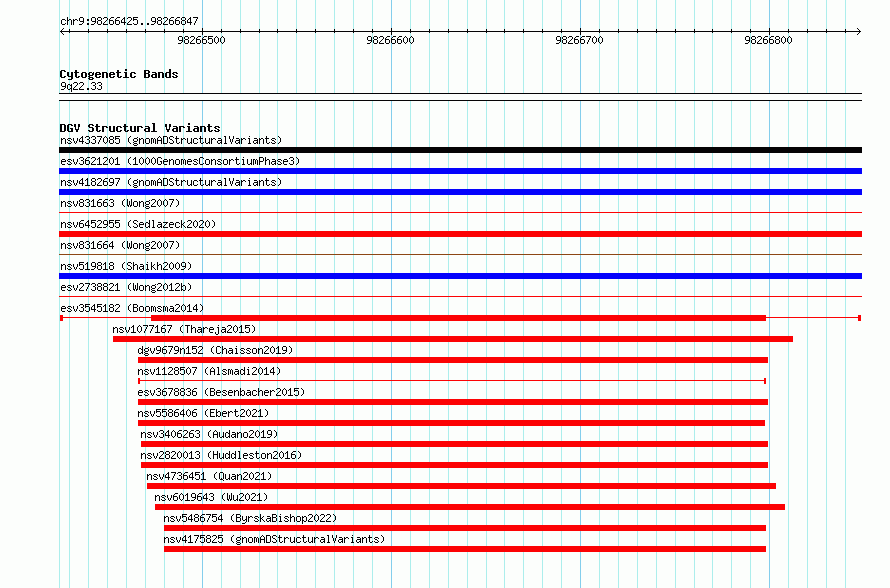 chr9:98266425..98266847

98266500 98266600 98266700 98266800

Cytogenetic Bands
9q22.33

DGV Structural Variants
nsv4337085 (gnomADStructuralVariants)
esv3621201 (1000GenomesConsortiumPhase3)
nsv4182697 (gnomADStructuralVariants)
nsv831663 (Wong2007)
nsv6452955 (Sedlazeck2020)
nsv831664 (Wong2007)
nsv519818 (Shaikh2009)
esv2738821 (Wong2012b)
esv3545182 (Boomsma2014)
nsv1077167 (Thareja2015)
dgv9679n152 (Chaisson2019)
nsv1128507 (Alsmadi2014)
esv3678836 (Besenbacher2015)
nsv5586406 (Ebert2021)
nsv3406263 (Audano2019)
nsv2820013 (Huddleston2016)
nsv4736451 (Quan2021)
nsv6019643 (Wu2021)
nsv5486754 (ByrskaBishop2022)
nsv4175825 (gnomADStructuralVariants)